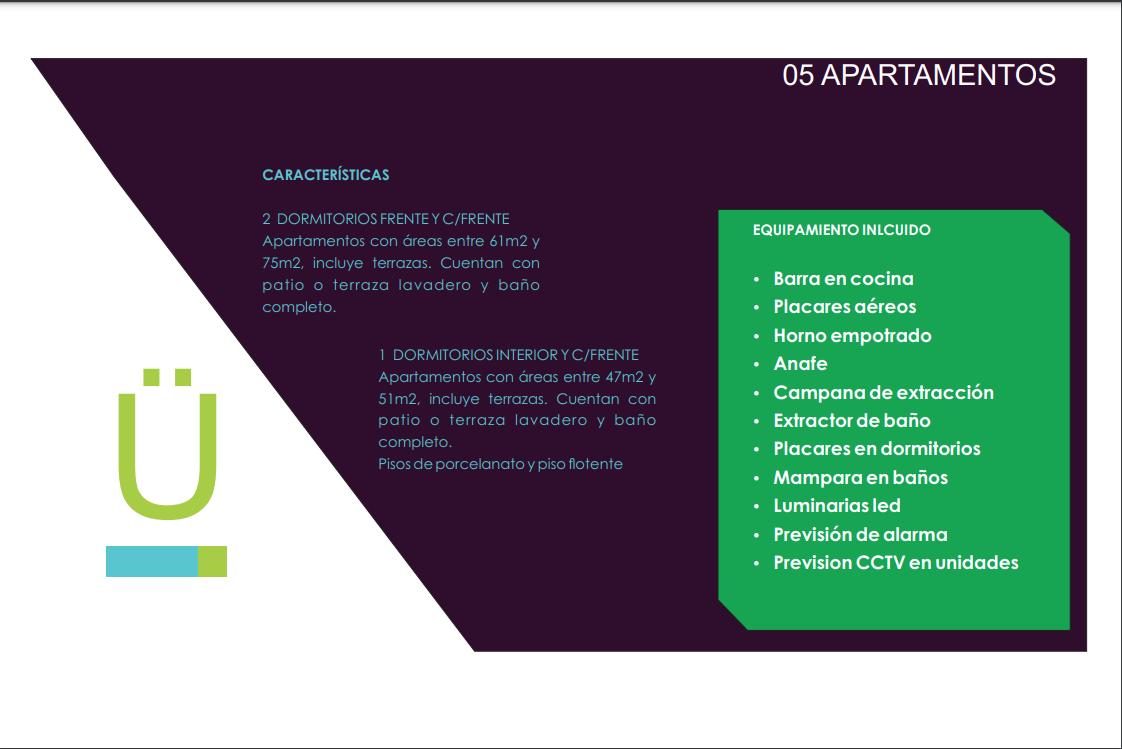 05 APARTAMENTOS

CARACTERÍSTICAS

2 DORMITORIOS FRENTE Y C/FRENTE
Apartamentos con áreas entre 61m2 y 75m2, incluye terrazas. Cuentan con patio o terraza lavadero y baño completo.

1 DORMITORIOS INTERIOR Y C/FRENTE
Apartamentos con áreas entre 47m2 y 51m2, incluye terrazas. Cuentan con patio o terraza lavadero y baño completo.
Pisos de porcelanato y piso flotente

Ü

EQUIPAMIENTO INLCUIDO

• Barra en cocina
• Placares aéreos
• Horno empotrado
• Anafe
• Campana de extracción
• Extractor de baño
• Placares en dormitorios
• Mampara en baños
• Luminarias led
• Previsión de alarma
• Prevision CCTV en unidades